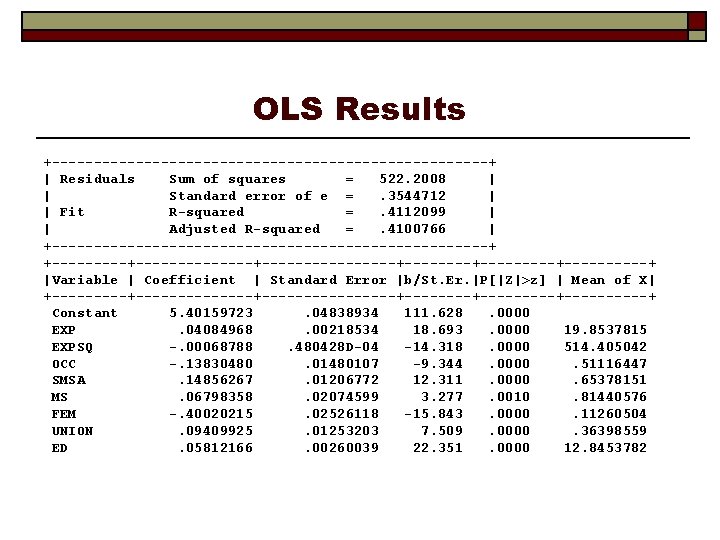 OLS Results

| Residuals | Sum of squares | = | 522.2008 |
|---|---|---|---|
| | Standard error of e | = | .3544712 |
| Fit | R-squared | = | .4112099 |
| | Adjusted R-squared | = | .4100766 |

| Variable | Coefficient | Standard Error | b/St.Er. | P[\|Z\|>z] | Mean of X |
|---|---|---|---|---|---|
| Constant | 5.40159723 | .04838934 | 111.628 | .0000 | |
| EXP | .04084968 | .00218534 | 18.693 | .0000 | 19.8537815 |
| EXPSQ | -.00068788 | .480428D-04 | -14.318 | .0000 | 514.405042 |
| OCC | -.13830480 | .01480107 | -9.344 | .0000 | .51116447 |
| SMSA | .14856267 | .01206772 | 12.311 | .0000 | .65378151 |
| MS | .06798358 | .02074599 | 3.277 | .0010 | .81440576 |
| FEM | -.40020215 | .02526118 | -15.843 | .0000 | .11260504 |
| UNION | .09409925 | .01253203 | 7.509 | .0000 | .36398559 |
| ED | .05812166 | .00260039 | 22.351 | .0000 | 12.8453782 |